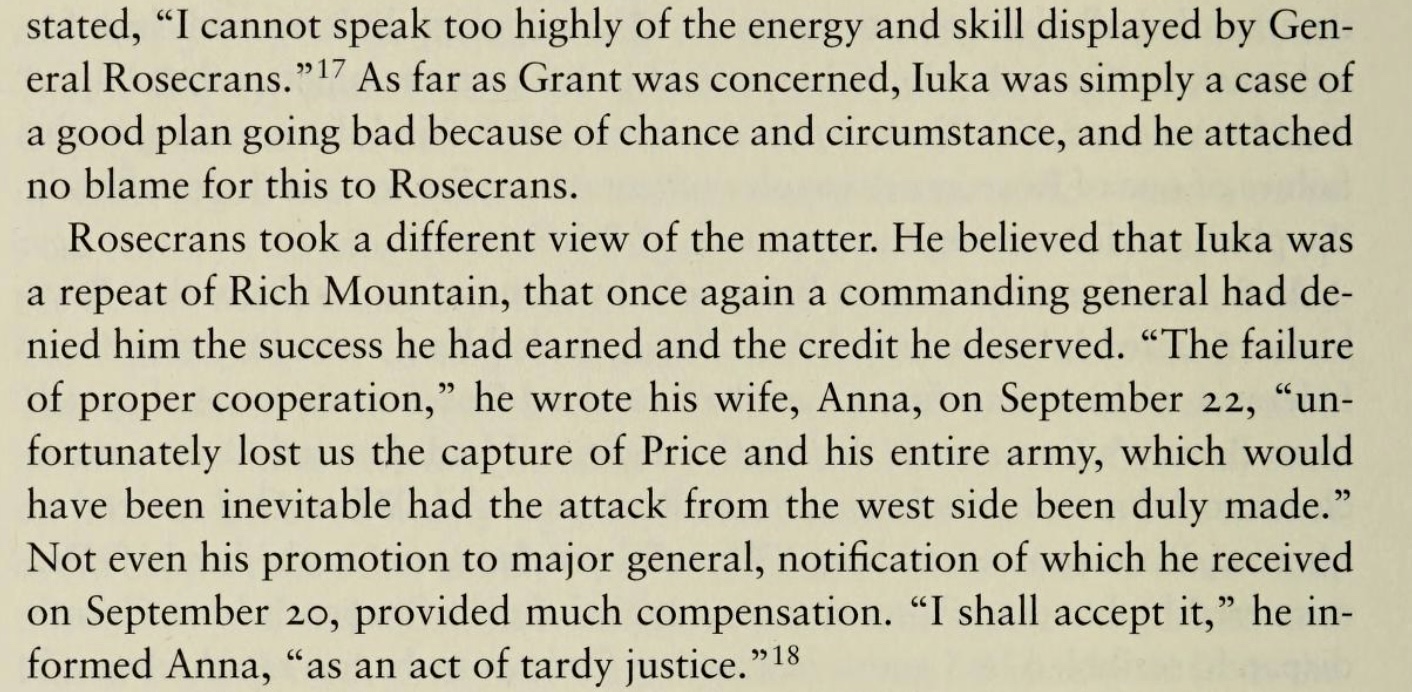 stated, "I cannot speak too highly of the energy and skill displayed by General Rosecrans."$^{17}$ As far as Grant was concerned, Iuka was simply a case of a good plan going bad because of chance and circumstance, and he attached no blame for this to Rosecrans.

Rosecrans took a different view of the matter. He believed that Iuka was a repeat of Rich Mountain, that once again a commanding general had denied him the success he had earned and the credit he deserved. "The failure of proper cooperation," he wrote his wife, Anna, on September 22, "unfortunately lost us the capture of Price and his entire army, which would have been inevitable had the attack from the west side been duly made." Not even his promotion to major general, notification of which he received on September 20, provided much compensation. "I shall accept it," he informed Anna, "as an act of tardy justice."$^{18}$